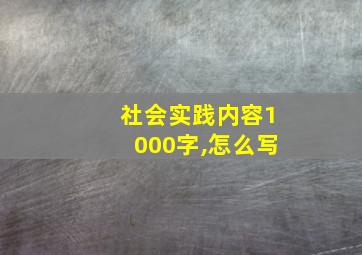 社会实践内容1000字,怎么写